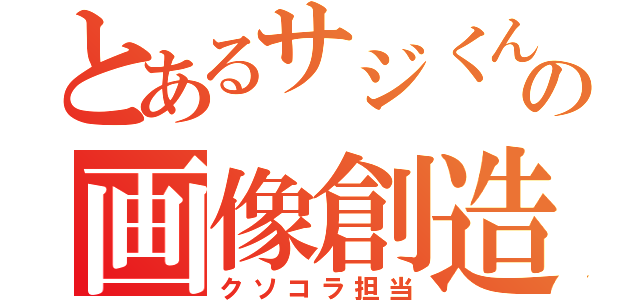 とあるサジくんの
画像創造
クソコラ担当